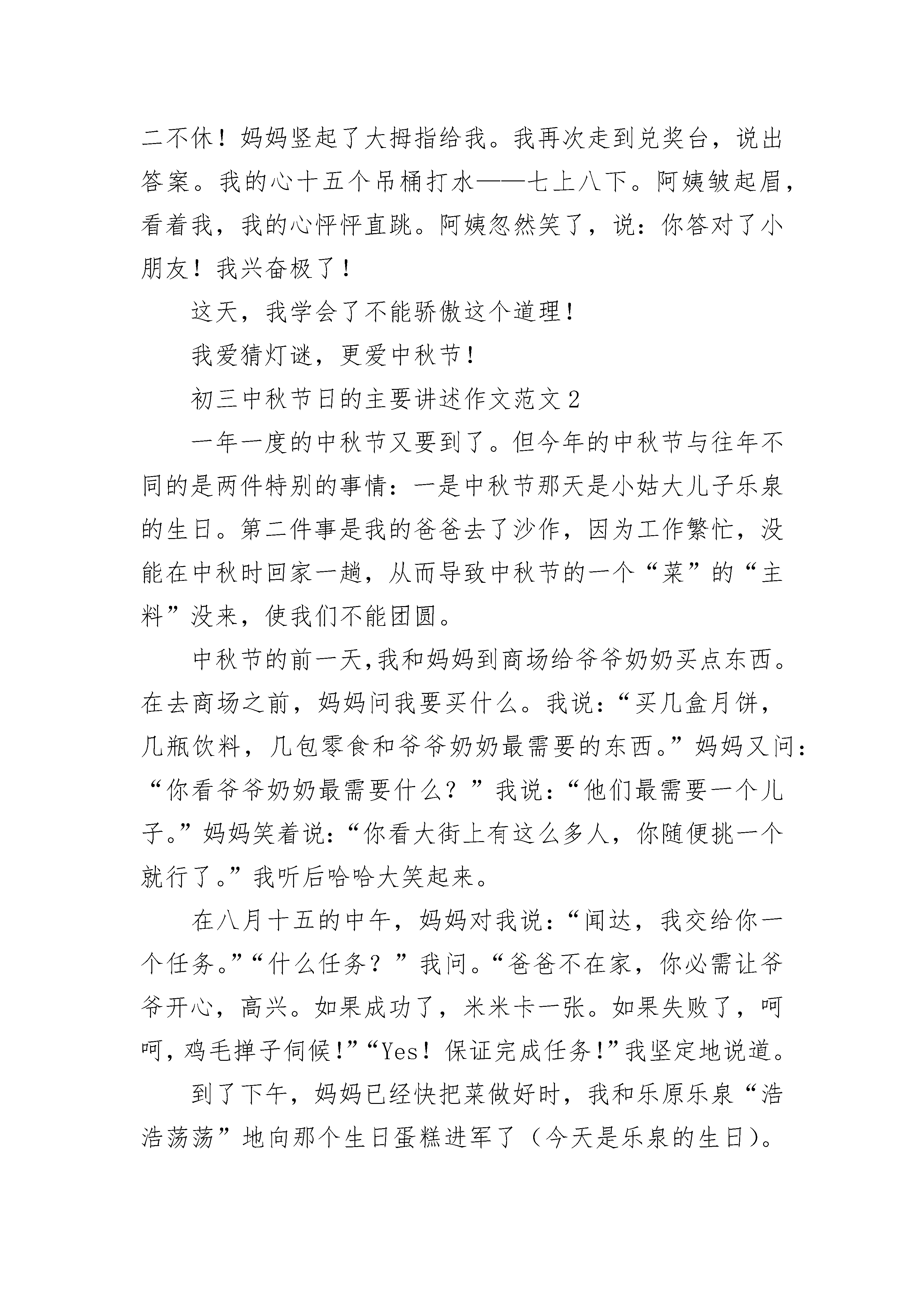 二不休！妈妈竖起了大拇指给我。我再次走到兑奖台，说出答案。我的心十五个吊桶打水——七上八下。阿姨皱起眉，看着我，我的心怦怦直跳。阿姨忽然笑了，说：你答对了小朋友！我兴奋极了！

这天，我学会了不能骄傲这个道理！

我爱猜灯谜，更爱中秋节！

初三中秋节日的主要讲述作文范文2

一年一度的中秋节又要到了。但今年的中秋节与往年不同的是两件特别的事情：一是中秋节那天是小姑大儿子乐泉的生日。第二件事是我的爸爸去了沙作，因为工作繁忙，没能在中秋时回家一趟，从而导致中秋节的一个“菜”的“主料”没来，使我们不能团圆。

中秋节的前一天,我和妈妈到商场给爷爷奶奶买点东西。在去商场之前，妈妈问我要买什么。我说：“买几盒月饼，几瓶饮料，几包零食和爷爷奶奶最需要的东西。”妈妈又问：“你看爷爷奶奶最需要什么？”我说：“他们最需要一个儿子。”妈妈笑着说：“你看大街上有这么多人，你随便挑一个就行了。”我听后哈哈大笑起来。

在八月十五的中午，妈妈对我说：“闻达，我交给你一个任务。”“什么任务？”我问。“爸爸不在家，你必需让爷爷开心，高兴。如果成功了，米米卡一张。如果失败了，呵呵，鸡毛掸子伺候！”“Yes！保证完成任务！”我坚定地说道。

到了下午，妈妈已经快把菜做好时，我和乐原乐泉“浩浩荡荡”地向那个生日蛋糕进军了（今天是乐泉的生日）。